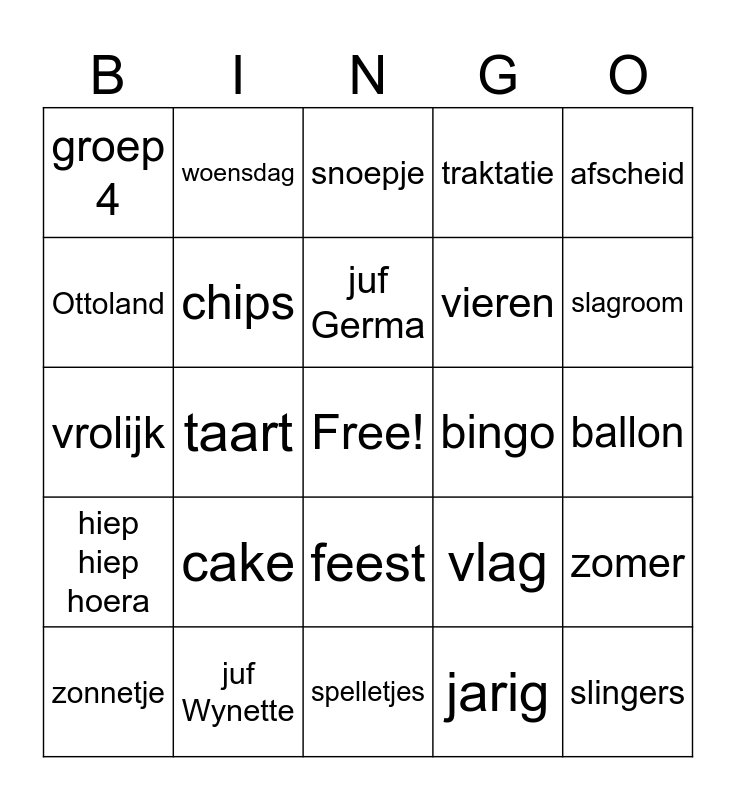 | B | I | N | G | O |
|---|---|---|---|---|
| groep 4 | woensdag | snoepje | traktatie | afscheid |
| Ottoland | chips | juf Germa | vieren | slagroom |
| vrolijk | taart | Free! | bingo | ballon |
| hiep hiep hoera | cake | feest | vlag | zomer |
| zonnetje | juf Wynette | spelletjes | jarig | slingers |